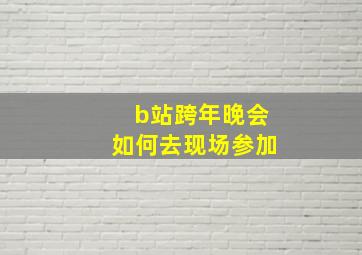 b站跨年晚会
如何去现场参加